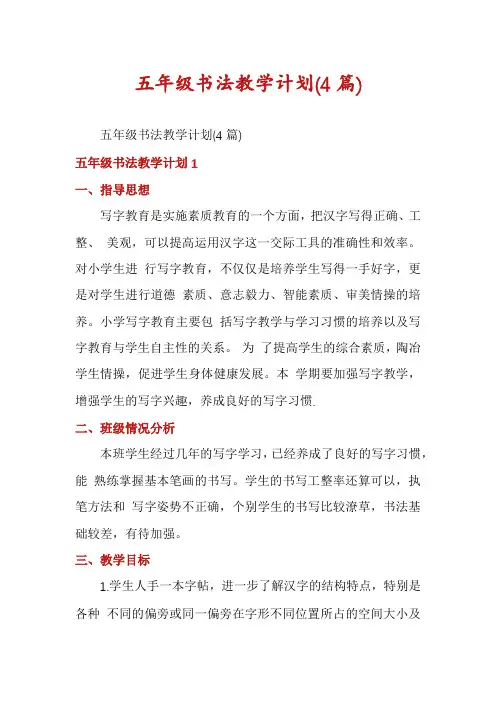 五年级书法教学计划(4 篇)

五年级书法教学计划(4 篇)

五年级书法教学计划 1

一、指导思想

写字教育是实施素质教育的一个方面，把汉字写得正确、工整、 美观，可以提高运用汉字这一交际工具的准确性和效率。对小学生进 行写字教育，不仅仅是培养学生写得一手好字，更是对学生进行道德 素质、意志毅力、智能素质、审美情操的培养。小学写字教育主要包 括写字教学与学习习惯的培养以及写字教育与学生自主性的关系。 为 了提高学生的综合素质，陶冶学生情操，促进学生身体健康发展。本 学期要加强写字教学，增强学生的写字兴趣，养成良好的写字习惯.

二、班级情况分析

本班学生经过几年的写字学习，已经养成了良好的写字习惯，能 熟练掌握基本笔画的书写。学生的书写工整率还算可以，执笔方法和 写字姿势不正确，个别学生的书写比较潦草，书法基础较差，有待加强。

三、教学目标

1.学生人手一本字帖，进一步了解汉字的结构特点，特别是各种 不同的偏旁或同一偏旁在字形不同位置所占的空间大小及